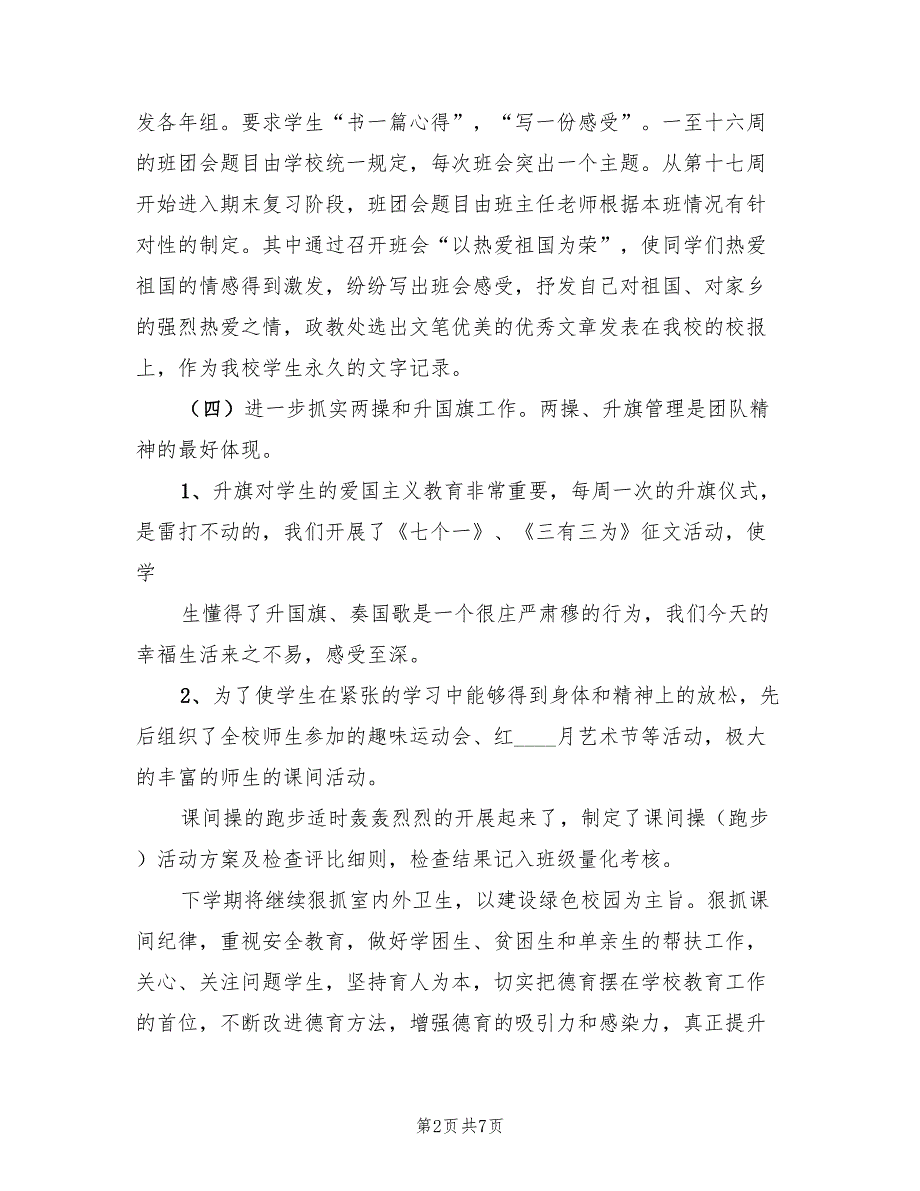 发各年组。要求学生“书一篇心得”，“写一份感受”。一至十六周的班团会题目由学校统一规定，每次班会突出一个主题。从第十七周开始进入期末复习阶段，班团会题目由班主任老师根据本班情况有针对性的制定。其中通过召开班会“以热爱祖国为荣”，使同学们热爱祖国的情感得到激发，纷纷写出班会感受，抒发自己对祖国、对家乡的强烈热爱之情，政教处选出文笔优美的优秀文章发表在我校的校报上，作为我校学生永久的文字记录。

（四）进一步抓实两操和升国旗工作。两操、升旗管理是团队精神的最好体现。

1、升旗对学生的爱国主义教育非常重要，每周一次的升旗仪式，是雷打不动的，我们开展了《七个一》、《三有三为》征文活动，使学

生懂得了升国旗、奏国歌是一个很庄严肃穆的行为，我们今天的幸福生活来之不易，感受至深。

2、为了使学生在紧张的学习中能够得到身体和精神上的放松，先后组织了全校师生参加的趣味运动会、红____月艺术节等活动，极大的丰富的师生的课间活动。

课间操的跑步适时轰轰烈烈的开展起来了，制定了课间操（跑步）活动方案及检查评比细则，检查结果记入班级量化考核。

下学期将继续狠抓室内外卫生，以建设绿色校园为主旨。狠抓课间纪律，重视安全教育，做好学困生、贫困生和单亲生的帮扶工作，关心、关注问题学生，坚持育人为本，切实把德育摆在学校教育工作的首位，不断改进德育方法，增强德育的吸引力和感染力，真正提升

第2页 共7页